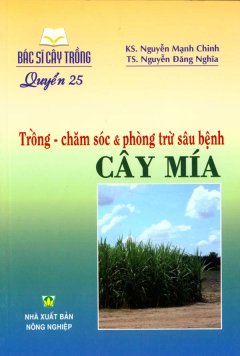 BÁC SĨ CÂY TRỒNG
Quyển 25

KS. Nguyễn Mạnh Chinh
TS. Nguyễn Đăng Nghĩa

Trồng - chăm sóc & phòng trừ sâu bệnh
CÂY MÍA

NHÀ XUẤT BẢN
NÔNG NGHIỆP